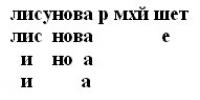 лисунова р мхй шет
лис нова е
и но а
и а